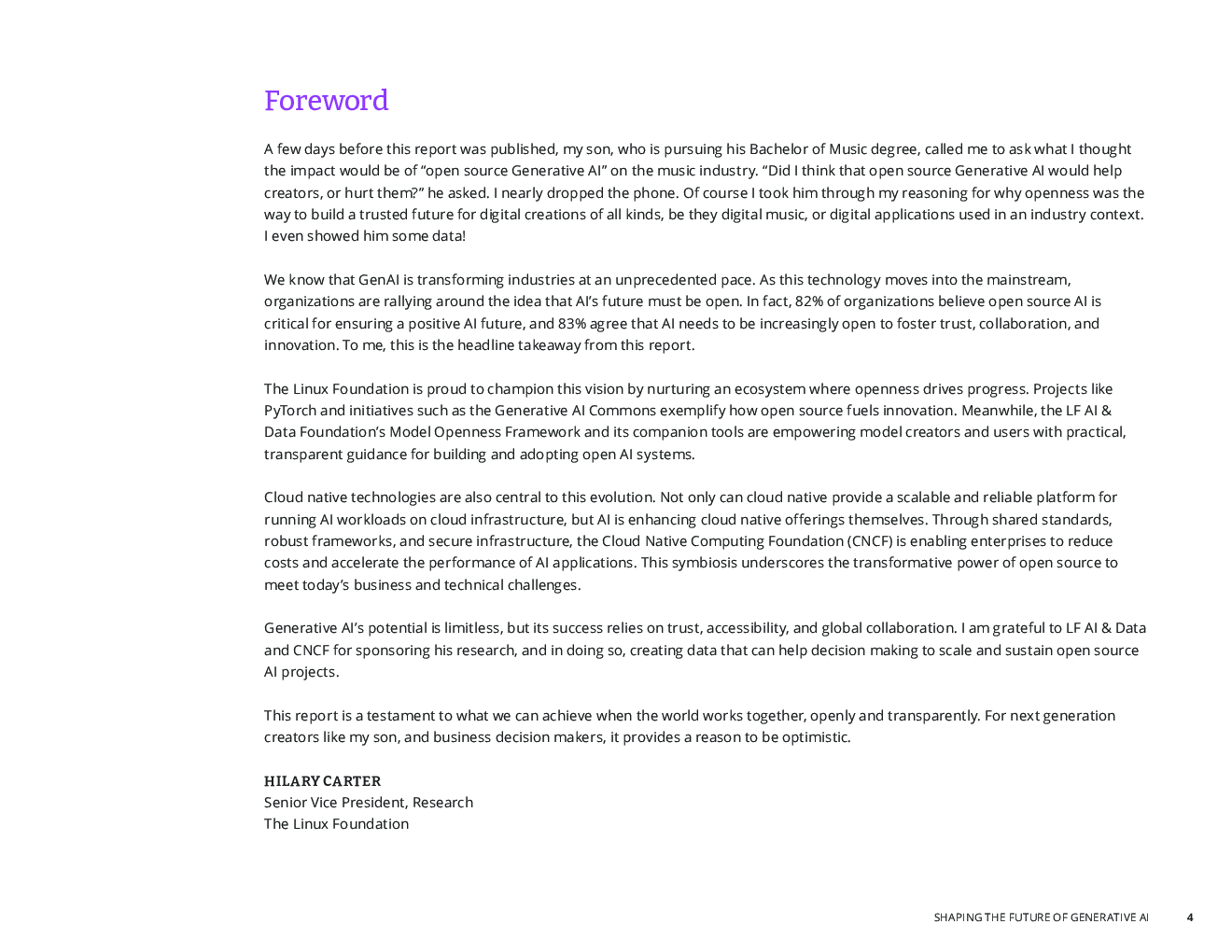 Foreword

A few days before this report was published, my son, who is pursuing his Bachelor of Music degree, called me to ask what I thought the impact would be of “open source Generative AI” on the music industry. “Did I think that open source Generative AI would help creators, or hurt them?” he asked. I nearly dropped the phone. Of course I took him through my reasoning for why openness was the way to build a trusted future for digital creations of all kinds, be they digital music, or digital applications used in an industry context. I even showed him some data!

We know that GenAI is transforming industries at an unprecedented pace. As this technology moves into the mainstream, organizations are rallying around the idea that AI’s future must be open. In fact, 82% of organizations believe open source AI is critical for ensuring a positive AI future, and 83% agree that AI needs to be increasingly open to foster trust, collaboration, and innovation. To me, this is the headline takeaway from this report.

The Linux Foundation is proud to champion this vision by nurturing an ecosystem where openness drives progress. Projects like PyTorch and initiatives such as the Generative AI Commons exemplify how open source fuels innovation. Meanwhile, the LF AI & Data Foundation’s Model Openness Framework and its companion tools are empowering model creators and users with practical, transparent guidance for building and adopting open AI systems.

Cloud native technologies are also central to this evolution. Not only can cloud native provide a scalable and reliable platform for running AI workloads on cloud infrastructure, but AI is enhancing cloud native offerings themselves. Through shared standards, robust frameworks, and secure infrastructure, the Cloud Native Computing Foundation (CNCF) is enabling enterprises to reduce costs and accelerate the performance of AI applications. This symbiosis underscores the transformative power of open source to meet today’s business and technical challenges.

Generative AI’s potential is limitless, but its success relies on trust, accessibility, and global collaboration. I am grateful to LF AI & Data and CNCF for sponsoring his research, and in doing so, creating data that can help decision making to scale and sustain open source AI projects.

This report is a testament to what we can achieve when the world works together, openly and transparently. For next generation creators like my son, and business decision makers, it provides a reason to be optimistic.

HILARY CARTER
Senior Vice President, Research
The Linux Foundation

SHAPING THE FUTURE OF GENERATIVE AI 4